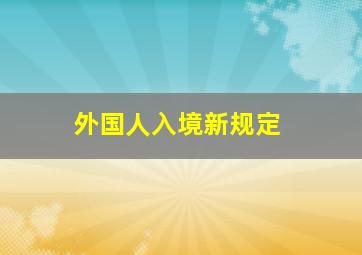 外国人入境新规定